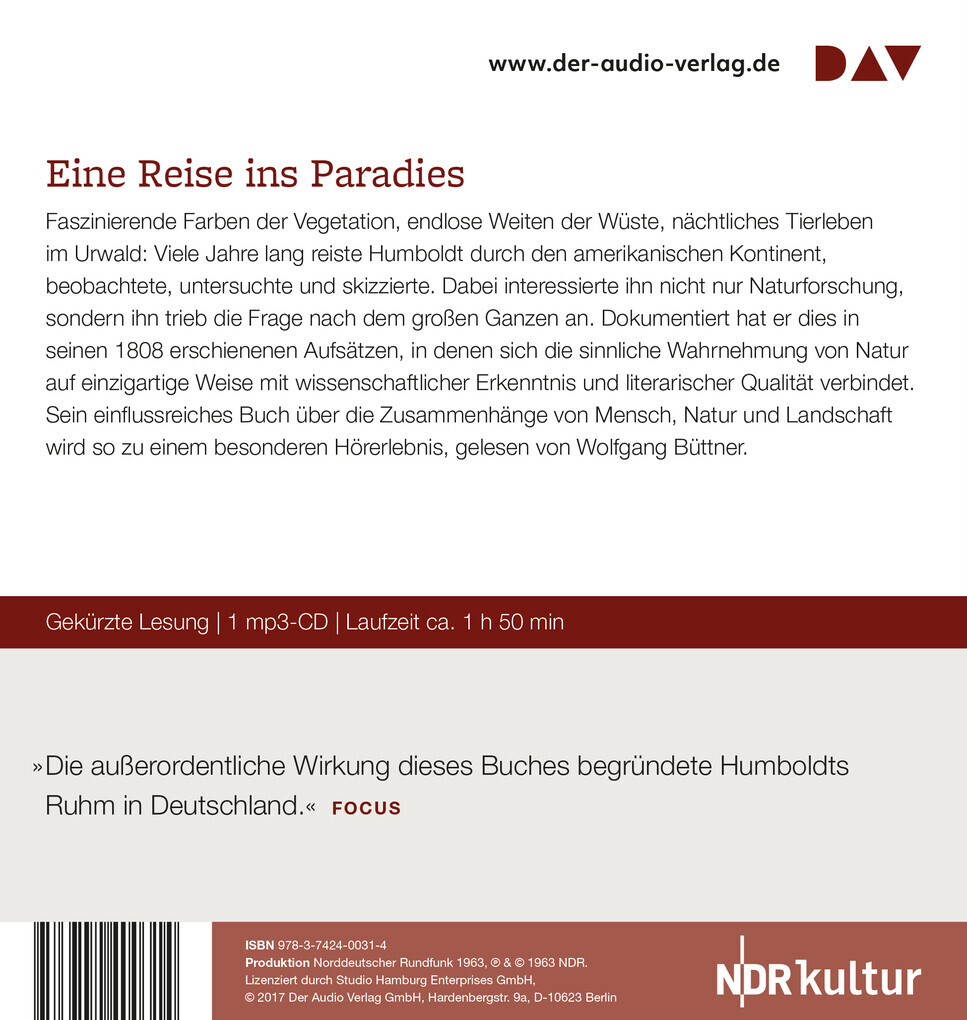 www.der-audio-verlag.de DAV

Eine Reise ins Paradies

Faszinierende Farben der Vegetation, endlose Weiten der Wüste, nächtliches Tierleben im Urwald: Viele Jahre lang reiste Humboldt durch den amerikanischen Kontinent, beobachtete, untersuchte und skizzierte. Dabei interessierte ihn nicht nur Naturforschung, sondern ihn trieb die Frage nach dem großen Ganzen an. Dokumentiert hat er dies in seinen 1808 erschienenen Aufsätzen, in denen sich die sinnliche Wahrnehmung von Natur auf einzigartige Weise mit wissenschaftlicher Erkenntnis und literarischer Qualität verbindet. Sein einflussreiches Buch über die Zusammenhänge von Mensch, Natur und Landschaft wird so zu einem besonderen Hörerlebnis, gelesen von Wolfgang Büttner.

Gekürzte Lesung | 1 mp3-CD | Laufzeit ca. 1 h 50 min

»Die außerordentliche Wirkung dieses Buches begründete Humboldts Ruhm in Deutschland.« FOCUS

ISBN 978-3-7424-0031-4
Produktion Norddeutscher Rundfunk 1963, ℗ & © 1963 NDR.
Lizenziert durch Studio Hamburg Enterprises GmbH,
© 2017 Der Audio Verlag GmbH, Hardenbergstr. 9a, D-10623 Berlin

NDR kultur